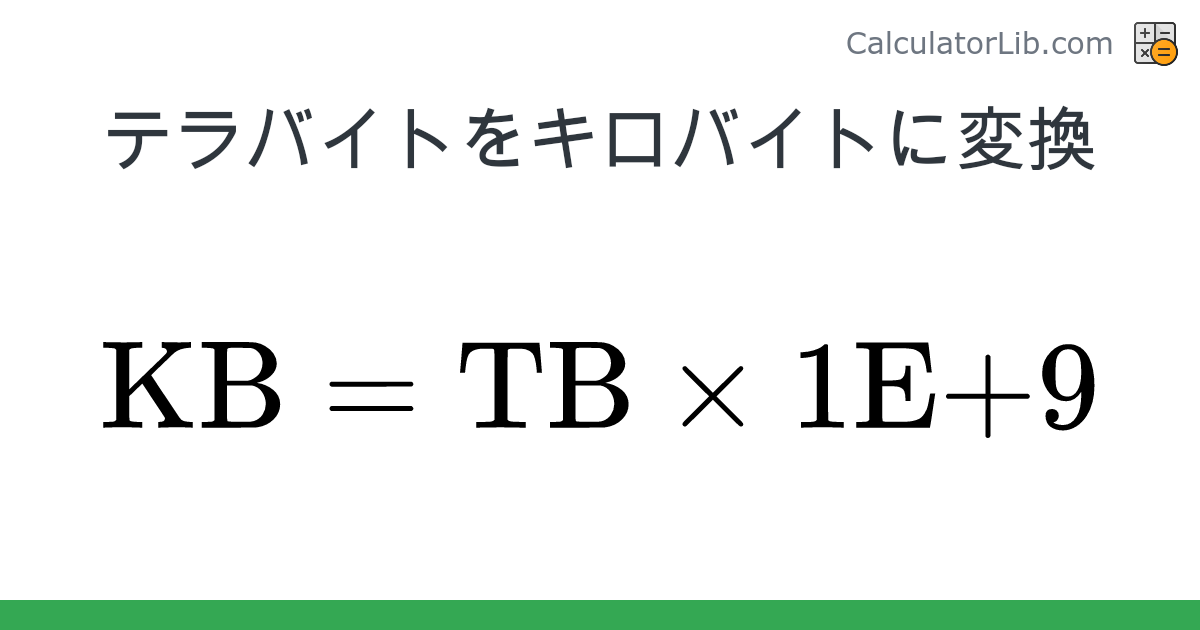 CalculatorLib.com

テラバイトをキロバイトに変換

$\mathrm{KB} = \mathrm{TB} \times 1\mathrm{E}{+}9$